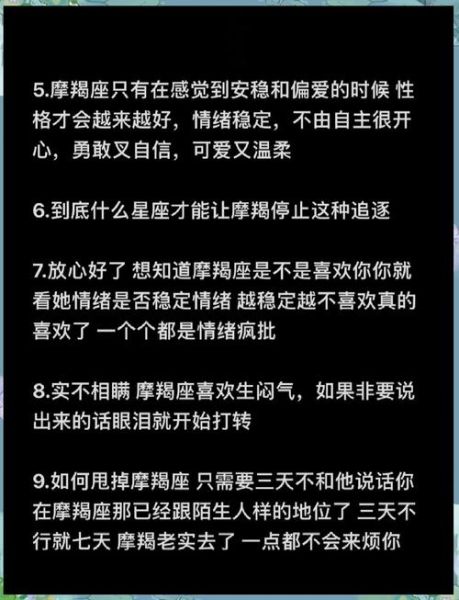 5.摩羯座只有在感觉到安稳和偏爱的时候 性格才会越来越好，情绪稳定，不由自主很开心，勇敢又自信，可爱又温柔

6.到底什么星座才能让摩羯停止这种追逐

7.放心好了 想知道摩羯座是不是喜欢你你就看她情绪是否稳定情绪 越稳定越不喜欢真的喜欢了 一个个都是情绪疯批

8.实不相瞒 摩羯座喜欢生闷气，如果非要说出来的话眼泪就开始打转

9.如何甩掉摩羯座 只需要三天不和他说话你在摩羯座那已经跟陌生人样的地位了 三天不行就七天 摩羯老实去了 一点都不会来烦你